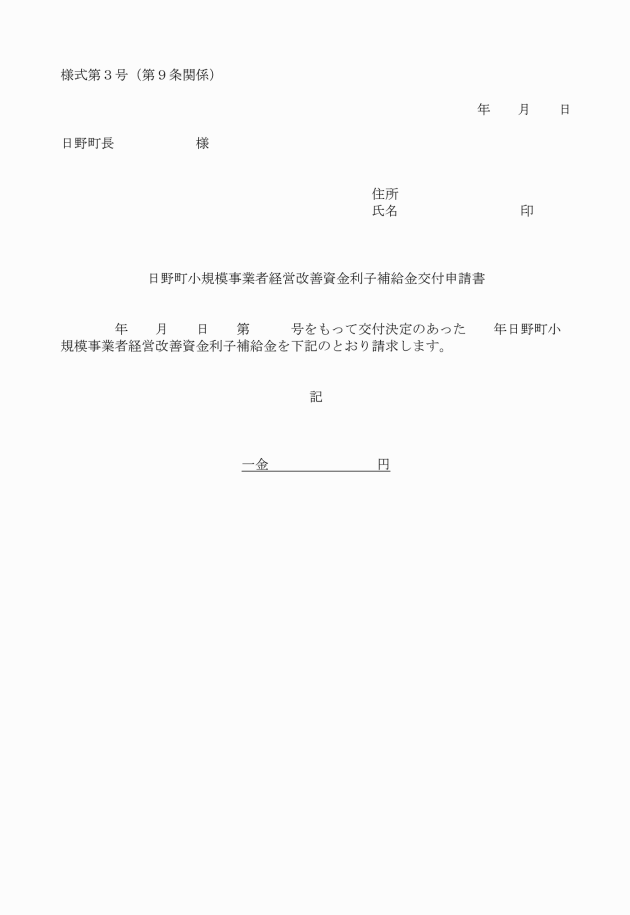 様式第３号（第９条関係）

年　月　日

日野町長　　　　様

住所
氏名　　　　　　　印

日野町小規模事業者経営改善資金利子補給金交付申請書

年　月　日　第　　号をもって交付決定のあった　年日野町小規模事業者経営改善資金利子補給金を下記のとおり請求します。

記

一金　　　　　　円